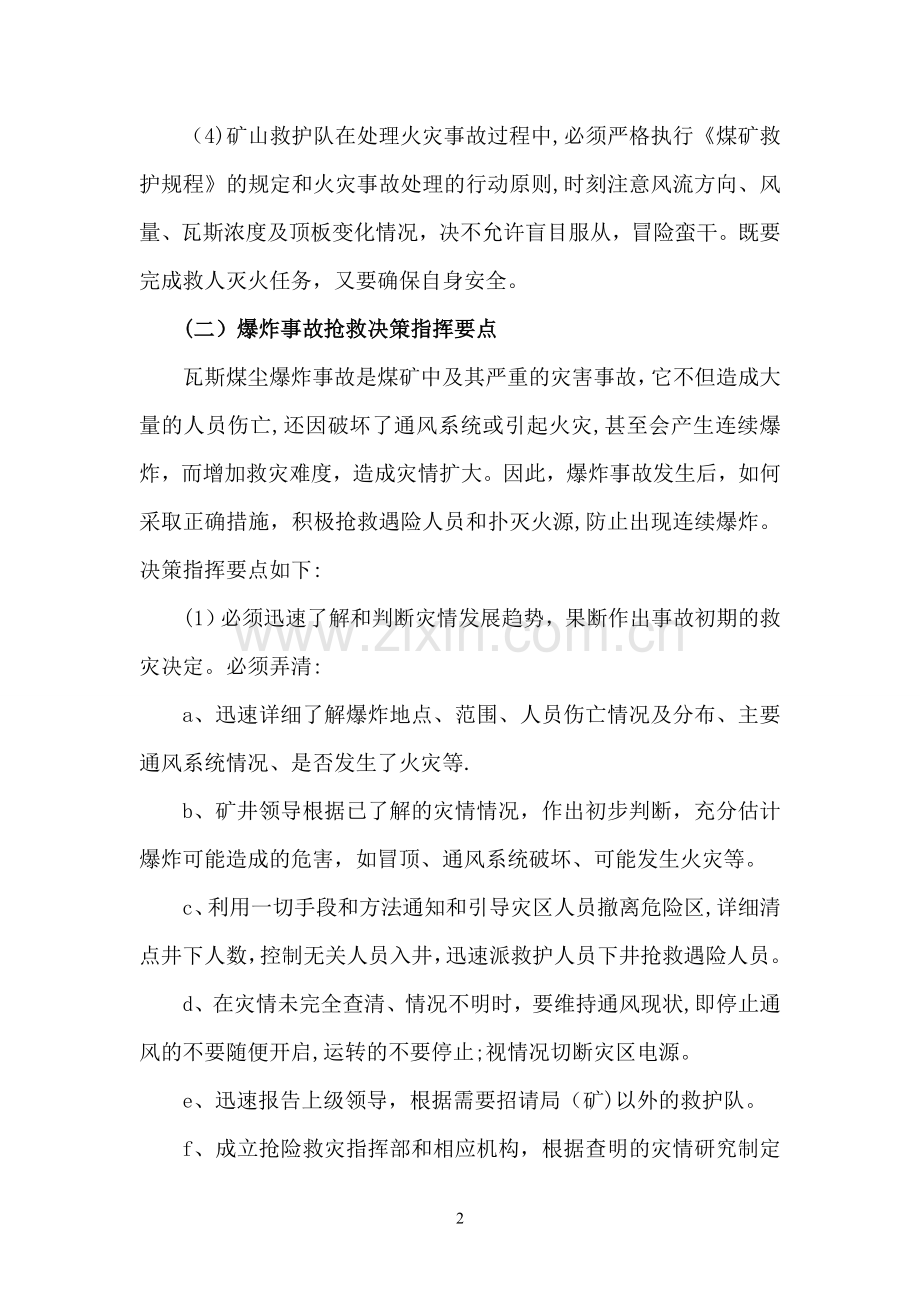 （4)矿山救护队在处理火灾事故过程中,必须严格执行《煤矿救护规程》的规定和火灾事故处理的行动原则,时刻注意风流方向、风量、瓦斯浓度及顶板变化情况，决不允许盲目服从，冒险蛮干。既要完成救人灭火任务，又要确保自身安全。

（二）爆炸事故抢救决策指挥要点

瓦斯煤尘爆炸事故是煤矿中及其严重的灾害事故,它不但造成大量的人员伤亡,还因破坏了通风系统或引起火灾,甚至会产生连续爆炸，而增加救灾难度，造成灾情扩大。因此，爆炸事故发生后，如何采取正确措施，积极抢救遇险人员和扑灭火源,防止出现连续爆炸。决策指挥要点如下:

（1)必须迅速了解和判断灾情发展趋势，果断作出事故初期的救灾决定。必须弄清:

a、迅速详细了解爆炸地点、范围、人员伤亡情况及分布、主要通风系统情况、是否发生了火灾等.

b、矿井领导根据已了解的灾情情况，作出初步判断，充分估计爆炸可能造成的危害，如冒顶、通风系统破坏、可能发生火灾等。

c、利用一切手段和方法通知和引导灾区人员撤离危险区,详细清点井下人数,控制无关人员入井,迅速派救护人员下井抢救遇险人员。

d、在灾情未完全查清、情况不明时，要维持通风现状,即停止通风的不要随便开启,运转的不要停止;视情况切断灾区电源。

e、迅速报告上级领导，根据需要招请局（矿)以外的救护队。

f、成立抢险救灾指挥部和相应机构，根据查明的灾情研究制定

2

www.zixin.com.cn